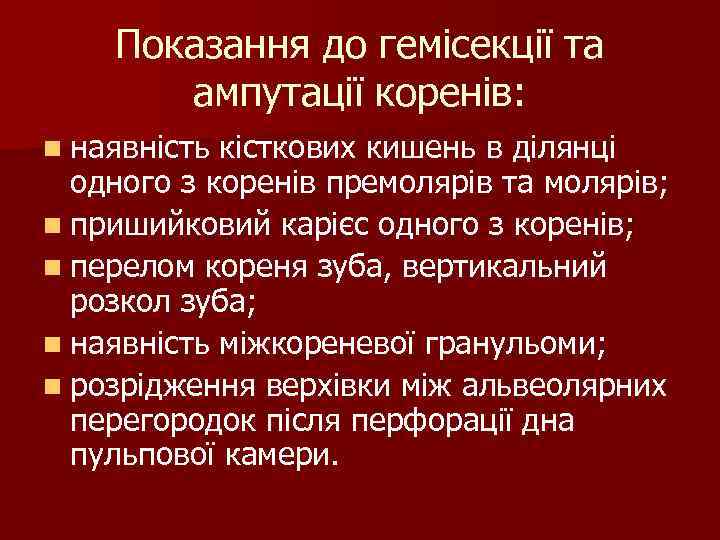 Показання до гемісекції та ампутації коренів:

- наявність кісткових кишень в ділянці одного з коренів премолярів та молярів;
- пришийковий карієс одного з коренів;
- перелом кореня зуба, вертикальний розкол зуба;
- наявність міжкореневої гранульоми;
- розрідження верхівки між альвеолярних перегородок після перфорації дна пульпової камери.